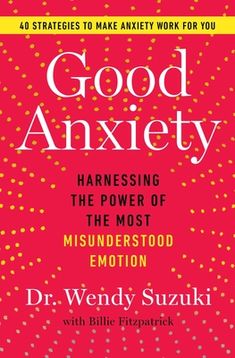 40 STRATEGIES TO MAKE ANXIETY WORK FOR YOU

Good Anxiety

HARNESSING THE POWER OF THE MOST MISUNDERSTOOD EMOTION

Dr. Wendy Suzuki

with Billie Fitzpatrick